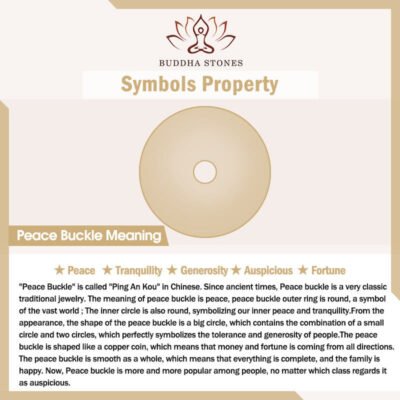 BUDDHA STONES

Symbols Property

Peace Buckle Meaning

★ Peace ★ Tranquility ★ Generosity ★ Auspicious ★ Fortune

"Peace Buckle" is called "Ping An Kou" in Chinese. Since ancient times, Peace buckle is a very classic traditional jewelry. The meaning of peace buckle is peace, peace buckle outer ring is round, a symbol of the vast world ; The inner circle is also round, symbolizing our inner peace and tranquility.From the appearance, the shape of the peace buckle is a big circle, which contains the combination of a small circle and two circles, which perfectly symbolizes the tolerance and generosity of people.The peace buckle is shaped like a copper coin, which means that money and fortune is coming from all directions. The peace buckle is smooth as a whole, which means that everything is complete, and the family is happy. Now, Peace buckle is more and more popular among people, no matter which class regards it as auspicious.